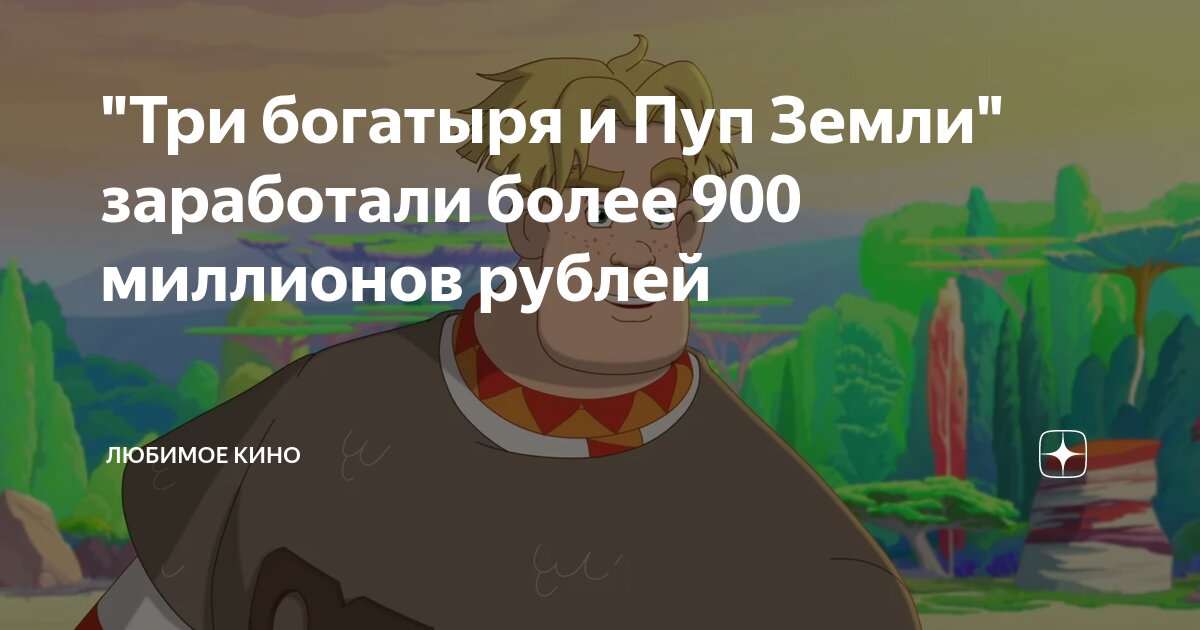 "Три богатыря и Пуп Земли" заработали более 900 миллионов рублей

ЛЮБИМОЕ КИНО